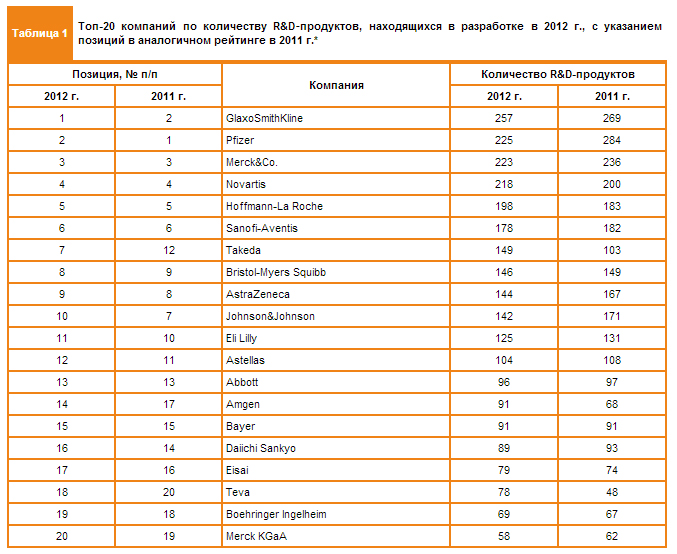 Таблица 1

Топ-20 компаний по количеству R&D-продуктов, находящихся в разработке в 2012 г., с указанием позиций в аналогичном рейтинге в 2011 г.*

| Позиция, № п/п 2012 г. | Позиция, № п/п 2011 г. | Компания | Количество R&D-продуктов 2012 г. | Количество R&D-продуктов 2011 г. |
|---|---|---|---|---|
| 1 | 2 | GlaxoSmithKline | 257 | 269 |
| 2 | 1 | Pfizer | 225 | 284 |
| 3 | 3 | Merck&Co. | 223 | 236 |
| 4 | 4 | Novartis | 218 | 200 |
| 5 | 5 | Hoffmann-La Roche | 198 | 183 |
| 6 | 6 | Sanofi-Aventis | 178 | 182 |
| 7 | 12 | Takeda | 149 | 103 |
| 8 | 9 | Bristol-Myers Squibb | 146 | 149 |
| 9 | 8 | AstraZeneca | 144 | 167 |
| 10 | 7 | Johnson&Johnson | 142 | 171 |
| 11 | 10 | Eli Lilly | 125 | 131 |
| 12 | 11 | Astellas | 104 | 108 |
| 13 | 13 | Abbott | 96 | 97 |
| 14 | 17 | Amgen | 91 | 68 |
| 15 | 15 | Bayer | 91 | 91 |
| 16 | 14 | Daiichi Sankyo | 89 | 93 |
| 17 | 16 | Eisai | 79 | 74 |
| 18 | 20 | Teva | 78 | 48 |
| 19 | 18 | Boehringer Ingelheim | 69 | 67 |
| 20 | 19 | Merck KGaA | 58 | 62 |